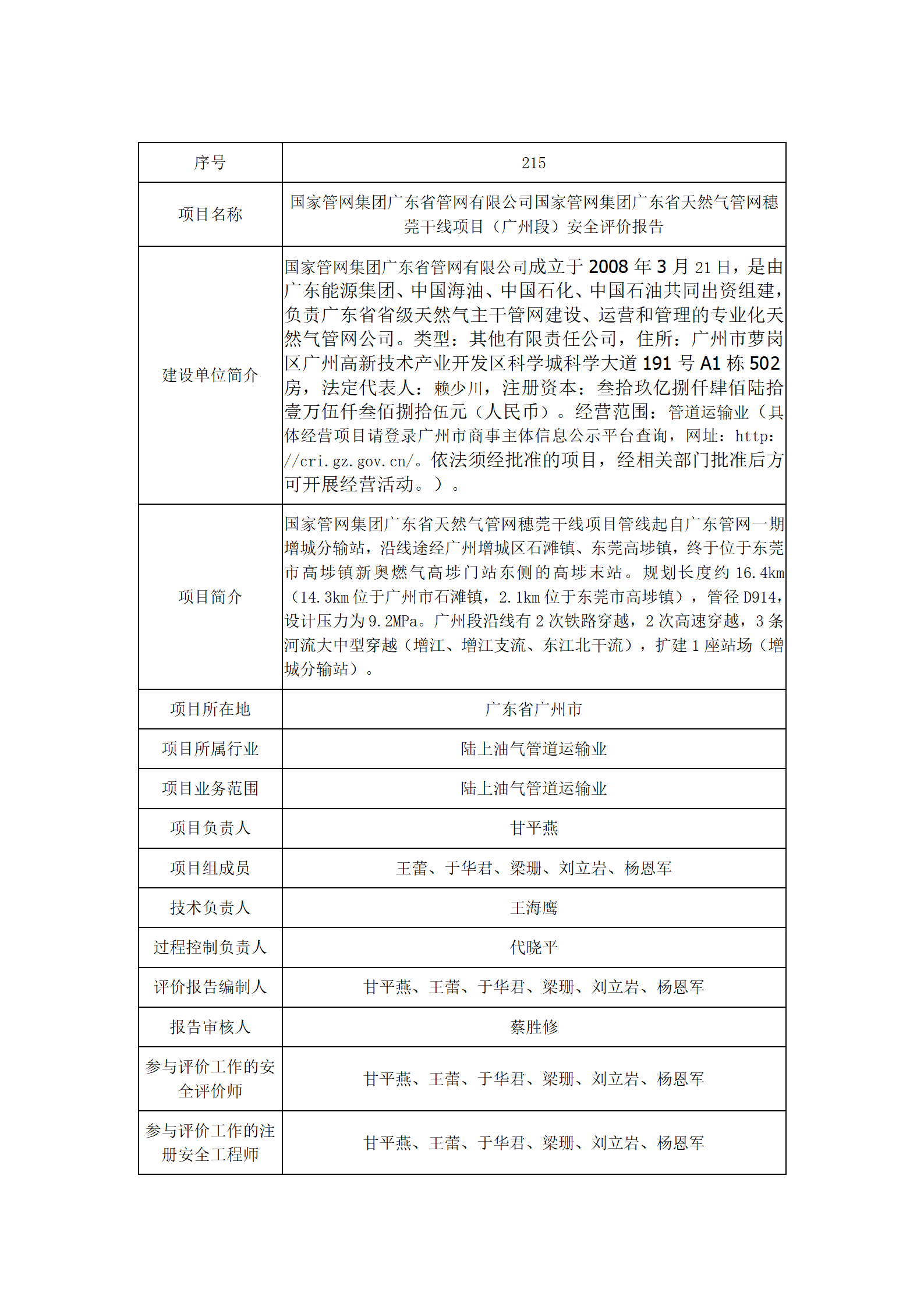 | 序号 | 215 |
|---|---|
| 项目名称 | 国家管网集团广东省管网有限公司国家管网集团广东省天然气管网穗莞干线项目（广州段）安全评价报告 |
| 建设单位简介 | 国家管网集团广东省管网有限公司成立于 2008 年 3 月 21 日，是由广东能源集团、中国海油、中国石化、中国石油共同出资组建，负责广东省省级天然气主干管网建设、运营和管理的专业化天然气管网公司。类型：其他有限责任公司，住所：广州市萝岗区广州高新技术产业开发区科学城科学大道 191 号 A1 栋 502 房，法定代表人：赖少川，注册资本：叁拾玖亿捌仟肆佰陆拾壹万伍仟叁佰捌拾伍元（人民币）。经营范围：管道运输业（具体经营项目请登录广州市商事主体信息公示平台查询，网址：http://cri.gz.gov.cn/。依法须经批准的项目，经相关部门批准后方可开展经营活动。）。 |
| 项目简介 | 国家管网集团广东省天然气管网穗莞干线项目管线起自广东管网一期增城分输站，沿线途经广州增城区石滩镇、东莞高埗镇，终于位于东莞市高埗镇新奥燃气高埗门站东侧的高埗末站。规划长度约 16.4km（14.3km 位于广州市石滩镇，2.1km 位于东莞市高埗镇），管径 D914，设计压力为 9.2MPa。广州段沿线有 2 次铁路穿越，2 次高速穿越，3 条河流大中型穿越（增江、增江支流、东江北干流），扩建 1 座站场（增城分输站）。 |
| 项目所在地 | 广东省广州市 |
| 项目所属行业 | 陆上油气管道运输业 |
| 项目业务范围 | 陆上油气管道运输业 |
| 项目负责人 | 甘平燕 |
| 项目组成员 | 王蕾、于华君、梁珊、刘立岩、杨恩军 |
| 技术负责人 | 王海鹰 |
| 过程控制负责人 | 代晓平 |
| 评价报告编制人 | 甘平燕、王蕾、于华君、梁珊、刘立岩、杨恩军 |
| 报告审核人 | 蔡胜修 |
| 参与评价工作的安全评价师 | 甘平燕、王蕾、于华君、梁珊、刘立岩、杨恩军 |
| 参与评价工作的注册安全工程师 | 甘平燕、王蕾、于华君、梁珊、刘立岩、杨恩军 |